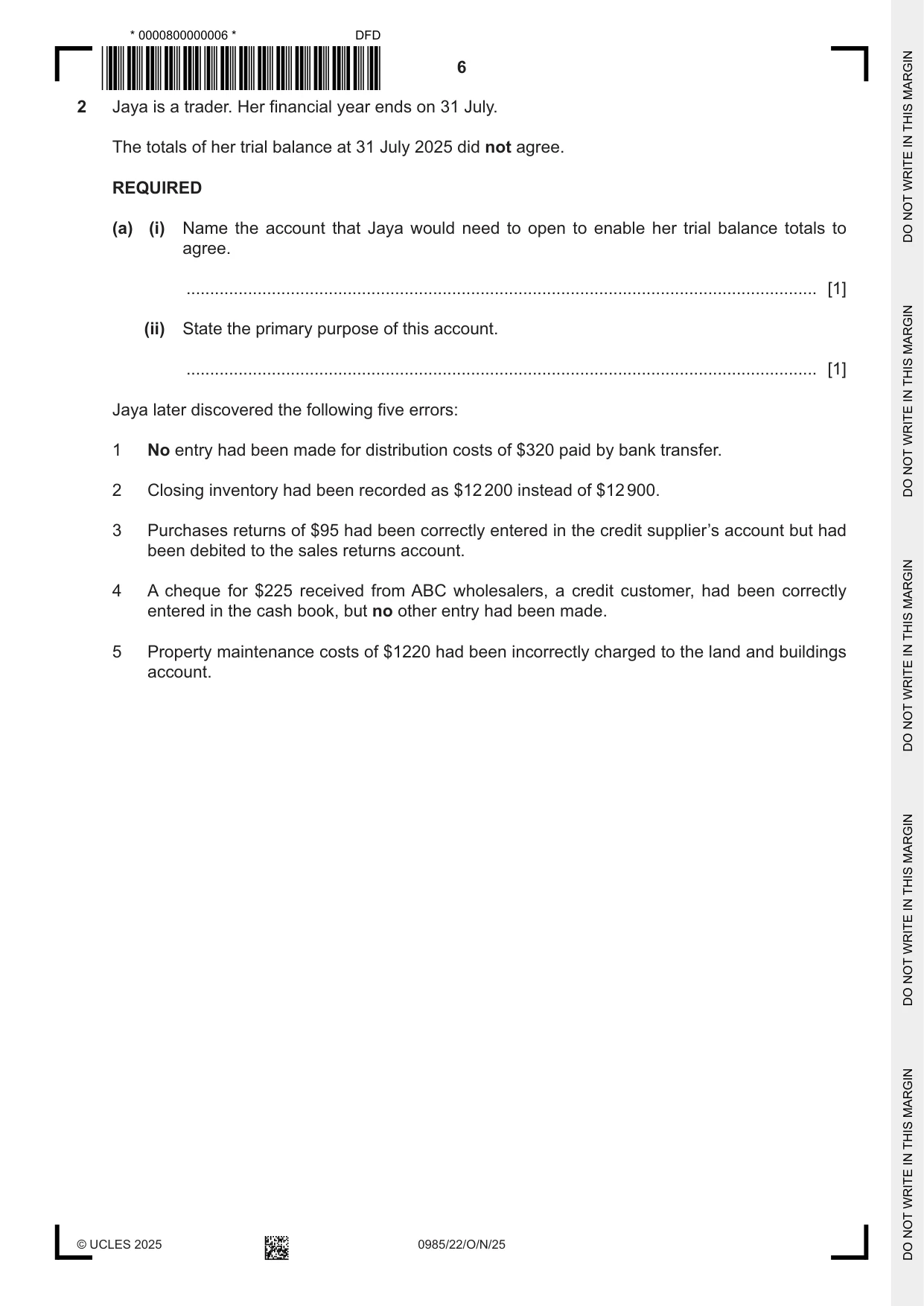 * 0000800000006 *
DFD

6

2 Jaya is a trader. Her financial year ends on 31 July.

The totals of her trial balance at 31 July 2025 did not agree.

REQUIRED

(a) (i) Name the account that Jaya would need to open to enable her trial balance totals to agree.

____ [1]

(ii) State the primary purpose of this account.

____ [1]

Jaya later discovered the following five errors:

1 No entry had been made for distribution costs of $320 paid by bank transfer.

2 Closing inventory had been recorded as $12 200 instead of $12 900.

3 Purchases returns of $95 had been correctly entered in the credit supplier's account but had been debited to the sales returns account.

4 A cheque for $225 received from ABC wholesalers, a credit customer, had been correctly entered in the cash book, but no other entry had been made.

5 Property maintenance costs of $1220 had been incorrectly charged to the land and buildings account.

© UCLES 2025

0985/22/O/N/25

DO NOT WRITE IN THIS MARGIN